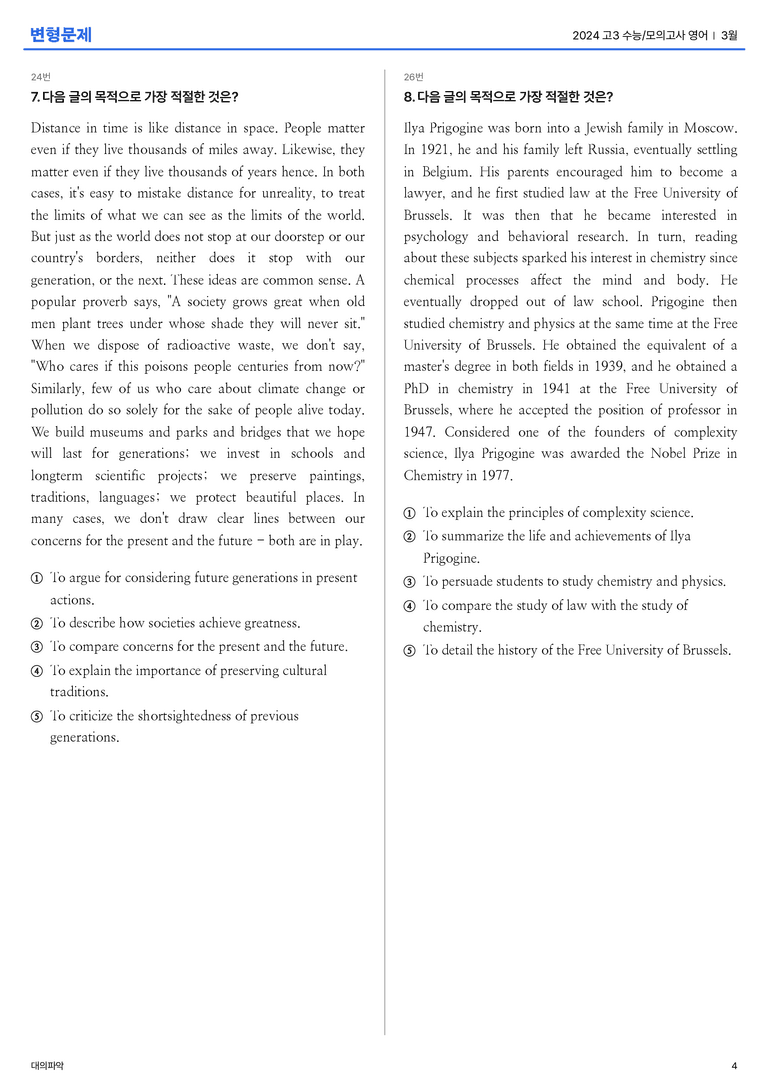 변형문제

2024 고3 수능/모의고사 영어 | 3월

24번

7. 다음 글의 목적으로 가장 적절한 것은?

Distance in time is like distance in space. People matter even if they live thousands of miles away. Likewise, they matter even if they live thousands of years hence. In both cases, it's easy to mistake distance for unreality, to treat the limits of what we can see as the limits of the world. But just as the world does not stop at our doorstep or our country's borders, neither does it stop with our generation, or the next. These ideas are common sense. A popular proverb says, "A society grows great when old men plant trees under whose shade they will never sit." When we dispose of radioactive waste, we don't say, "Who cares if this poisons people centuries from now?" Similarly, few of us who care about climate change or pollution do so solely for the sake of people alive today. We build museums and parks and bridges that we hope will last for generations; we invest in schools and longterm scientific projects; we preserve paintings, traditions, languages; we protect beautiful places. In many cases, we don't draw clear lines between our concerns for the present and the future - both are in play.

① To argue for considering future generations in present actions.
② To describe how societies achieve greatness.
③ To compare concerns for the present and the future.
④ To explain the importance of preserving cultural traditions.
⑤ To criticize the shortsightedness of previous generations.

26번

8. 다음 글의 목적으로 가장 적절한 것은?

Ilya Prigogine was born into a Jewish family in Moscow. In 1921, he and his family left Russia, eventually settling in Belgium. His parents encouraged him to become a lawyer, and he first studied law at the Free University of Brussels. It was then that he became interested in psychology and behavioral research. In turn, reading about these subjects sparked his interest in chemistry since chemical processes affect the mind and body. He eventually dropped out of law school. Prigogine then studied chemistry and physics at the same time at the Free University of Brussels. He obtained the equivalent of a master's degree in both fields in 1939, and he obtained a PhD in chemistry in 1941 at the Free University of Brussels, where he accepted the position of professor in 1947. Considered one of the founders of complexity science, Ilya Prigogine was awarded the Nobel Prize in Chemistry in 1977.

① To explain the principles of complexity science.
② To summarize the life and achievements of Ilya Prigogine.
③ To persuade students to study chemistry and physics.
④ To compare the study of law with the study of chemistry.
⑤ To detail the history of the Free University of Brussels.

대의파악

4